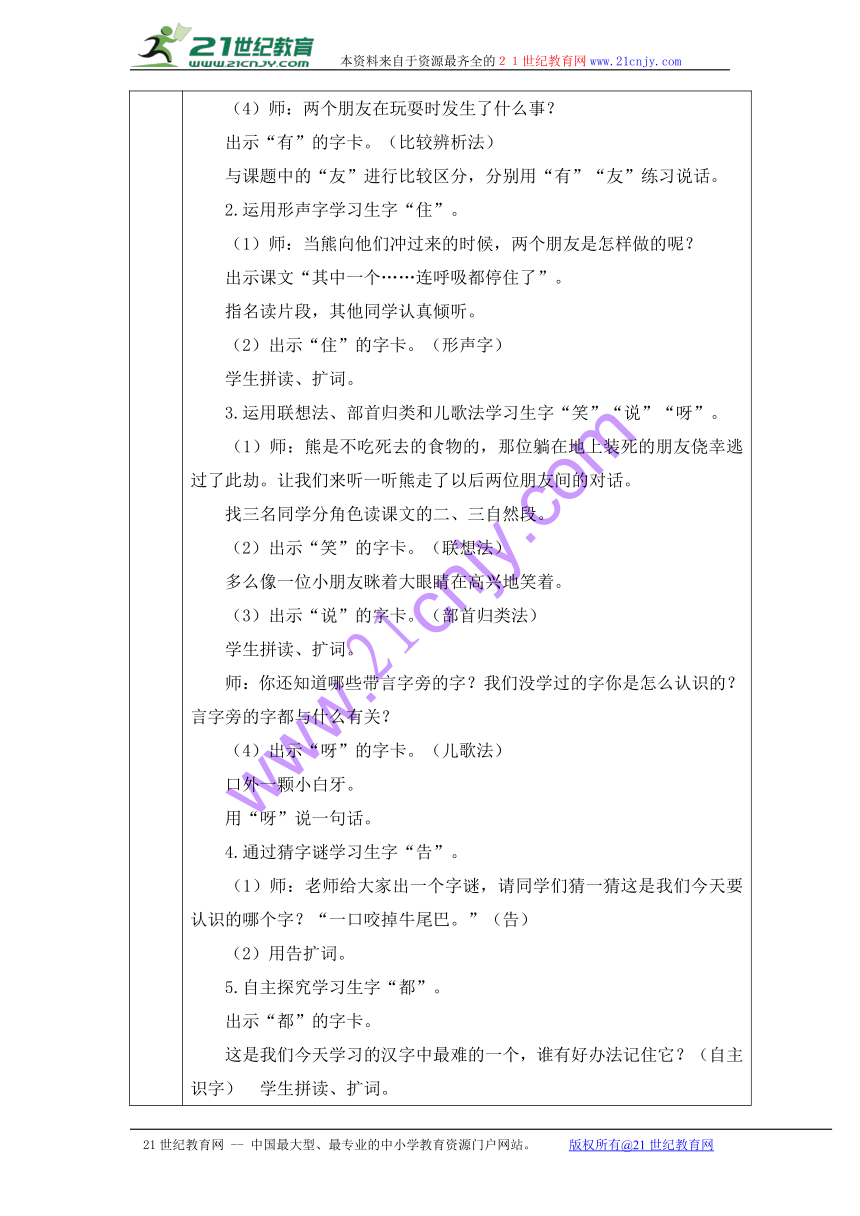 21世纪教育 www.21cnjy.com 本资料来自于资源最齐全的21世纪教育网www.21cnjy.com

（4）师：两个朋友在玩耍时发生了什么事？

出示“有”的字卡。（比较辨析法）

与课题中的“友”进行比较区分，分别用“有”“友”练习说话。

2.运用形声字学习生字“住”。

（1）师：当熊向他们冲过来的时候，两个朋友是怎样做的呢？

出示课文“其中一个……连呼吸都停住了”。

指名读片段，其他同学认真倾听。

（2）出示“住”的字卡。（形声字）

学生拼读、扩词。

3.运用联想法、部首归类和儿歌法学习生字“笑”“说”“呀”。

（1）师：熊是不吃死去的食物的，那位躺在地上装死的朋友侥幸逃过了此劫。让我们来听一听熊走了以后两位朋友间的对话。

找三名同学分角色读课文的二、三自然段。

（2）出示“笑”的字卡。（联想法）

多么像一位小朋友眯着大眼睛在高兴地笑着。

（3）出示“说”的字卡。（部首归类法）

学生拼读、扩词。

师：你还知道哪些带言字旁的字？我们没学过的字你是怎么认识的？言字旁的字都与什么有关？

（4）出示“呀”的字卡。（儿歌法）

口外一颗小白牙。

用“呀”说一句话。

4.通过猜字谜学习生字“告”。

（1）师：老师给大家出一个字谜，请同学们猜一猜这是我们今天要认识的哪个字？“一口咬掉牛尾巴。”（告）

（2）用告扩词。

5.自主探究学习生字“都”。

出示“都”的字卡。

这是我们今天学习的汉字中最难的一个，谁有好办法记住它？（自主识字） 学生拼读、扩词。

www.21cnjy.com

21世纪教育网 -- 中国最大型、最专业的中小学教育资源门户网站。 版权所有@21世纪教育网